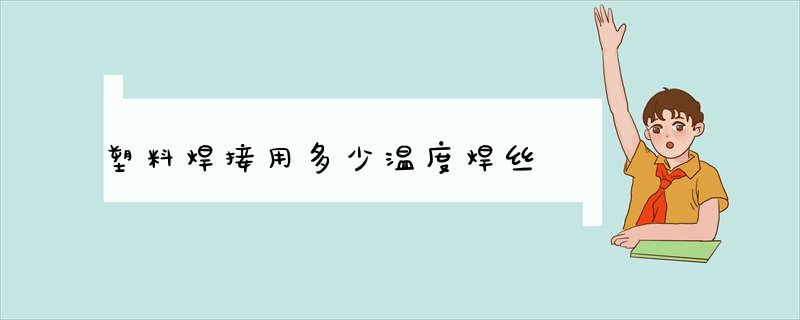 塑料焊接用多少温度焊丝